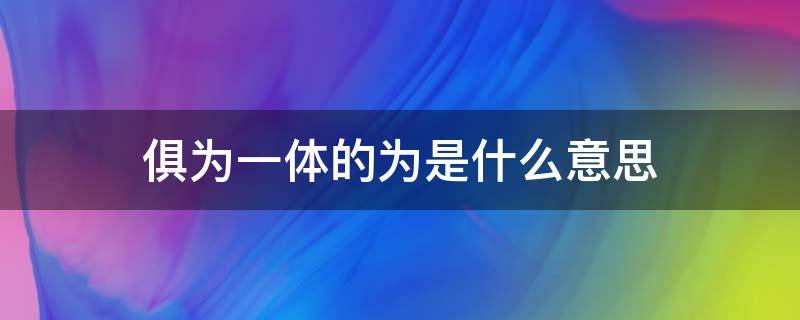 俱为一体的为是什么意思